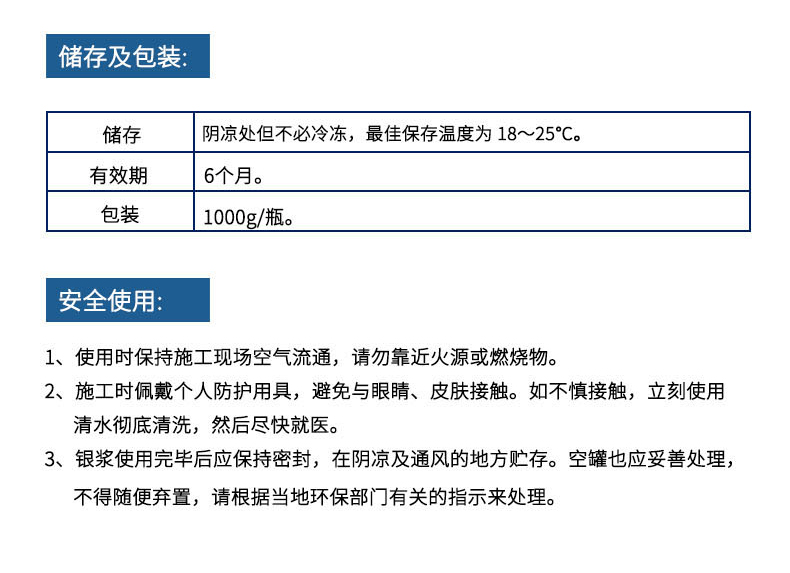 储存及包装:

| 储存 | 阴凉处但不必冷冻，最佳保存温度为 18～25°C。 |
|---|---|
| 有效期 | 6个月。 |
| 包装 | 1000g/瓶。 |

安全使用:

1、使用时保持施工现场空气流通，请勿靠近火源或燃烧物。

2、施工时佩戴个人防护用具，避免与眼睛、皮肤接触。如不慎接触，立刻使用清水彻底清洗，然后尽快就医。

3、银浆使用完毕后应保持密封，在阴凉及通风的地方贮存。空罐也应妥善处理，不得随便弃置，请根据当地环保部门有关的指示来处理。